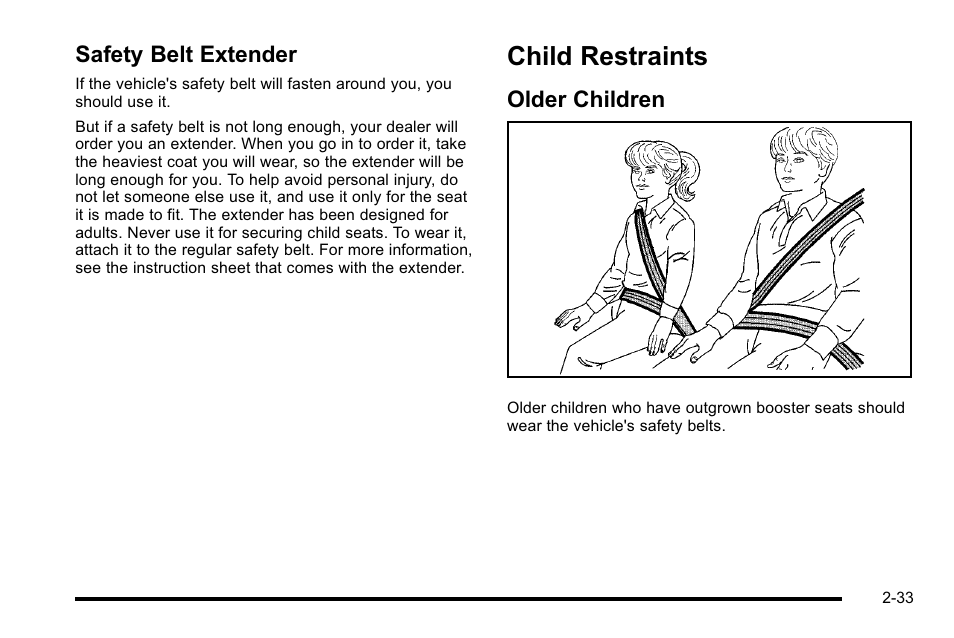 Safety Belt Extender

If the vehicle's safety belt will fasten around you, you should use it.

But if a safety belt is not long enough, your dealer will order you an extender. When you go in to order it, take the heaviest coat you will wear, so the extender will be long enough for you. To help avoid personal injury, do not let someone else use it, and use it only for the seat it is made to fit. The extender has been designed for adults. Never use it for securing child seats. To wear it, attach it to the regular safety belt. For more information, see the instruction sheet that comes with the extender.

Child Restraints

Older Children

Older children who have outgrown booster seats should wear the vehicle's safety belts.

2-33